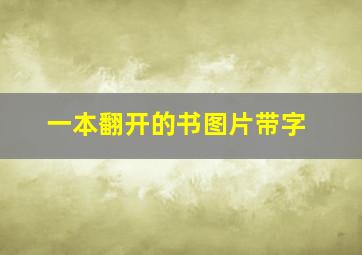 一本翻开的书图片带字